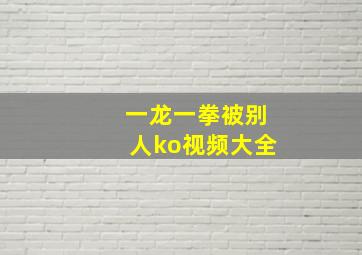 一龙一拳被别人ko视频大全